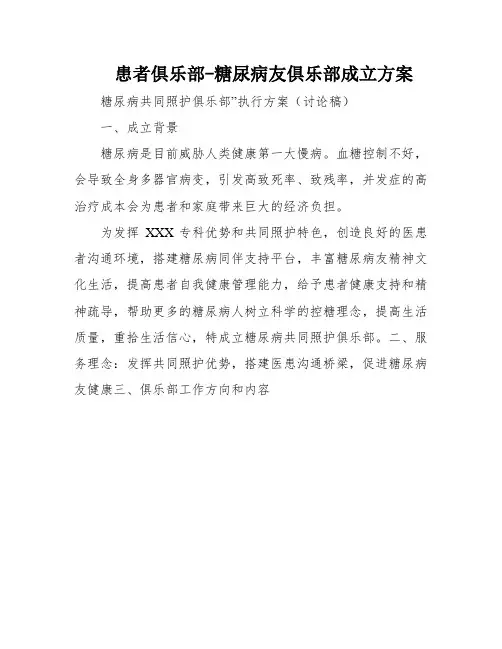 患者俱乐部-糖尿病友俱乐部成立方案

糖尿病共同照护俱乐部”执行方案（讨论稿）

一、成立背景

糖尿病是目前威胁人类健康第一大慢病。血糖控制不好，会导致全身多器官病变，引发高致死率、致残率，并发症的高治疗成本会为患者和家庭带来巨大的经济负担。

为发挥 XXX 专科优势和共同照护特色，创造良好的医患者沟通环境，搭建糖尿病同伴支持平台，丰富糖尿病友精神文化生活，提高患者自我健康管理能力，给予患者健康支持和精神疏导，帮助更多的糖尿病人树立科学的控糖理念，提高生活质量，重拾生活信心，特成立糖尿病共同照护俱乐部。二、服务理念：发挥共同照护优势，搭建医患沟通桥梁，促进糖尿病友健康三、俱乐部工作方向和内容